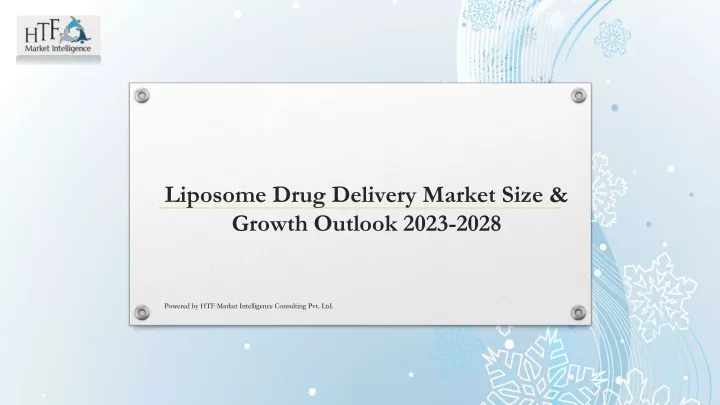 HTF
Market Intelligence

Liposome Drug Delivery Market Size & Growth Outlook 2023-2028

Powered by HTF Market Intelligence Consulting Pvt. Ltd.